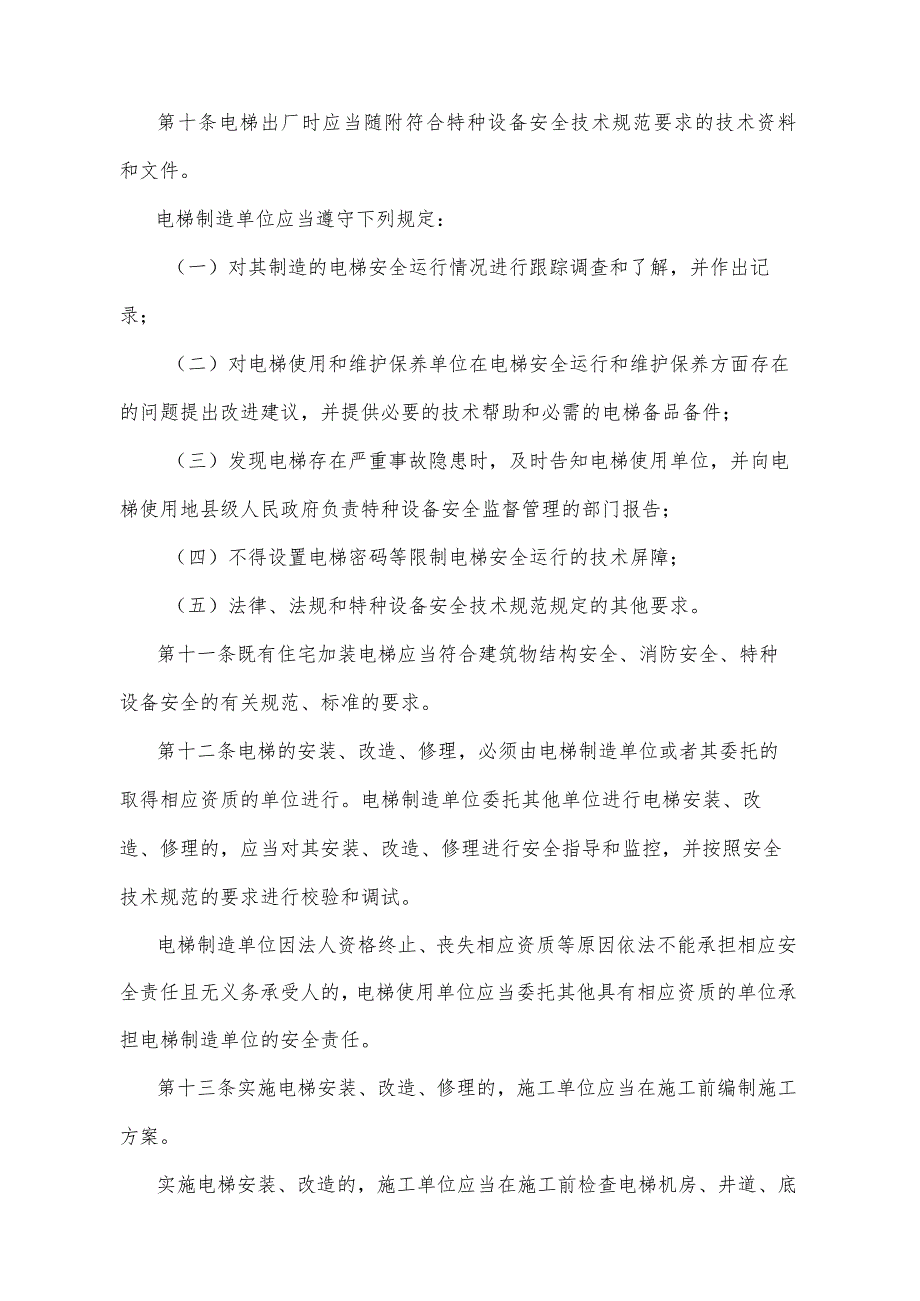 第十条电梯出厂时应当随附符合特种设备安全技术规范要求的技术资料和文件。

电梯制造单位应当遵守下列规定：

（一）对其制造的电梯安全运行情况进行跟踪调查和了解，并作出记录；

（二）对电梯使用和维护保养单位在电梯安全运行和维护保养方面存在的问题提出改进建议，并提供必要的技术帮助和必需的电梯备品备件；

（三）发现电梯存在严重事故隐患时，及时告知电梯使用单位，并向电梯使用地县级人民政府负责特种设备安全监督管理的部门报告；

（四）不得设置电梯密码等限制电梯安全运行的技术屏障；

（五）法律、法规和特种设备安全技术规范规定的其他要求。

第十一条既有住宅加装电梯应当符合建筑物结构安全、消防安全、特种设备安全的有关规范、标准的要求。

第十二条电梯的安装、改造、修理，必须由电梯制造单位或者其委托的取得相应资质的单位进行。电梯制造单位委托其他单位进行电梯安装、改造、修理的，应当对其安装、改造、修理进行安全指导和监控，并按照安全技术规范的要求进行校验和调试。

电梯制造单位因法人资格终止、丧失相应资质等原因依法不能承担相应安全责任且无义务承受人的，电梯使用单位应当委托其他具有相应资质的单位承担电梯制造单位的安全责任。

第十三条实施电梯安装、改造、修理的，施工单位应当在施工前编制施工方案。

实施电梯安装、改造的，施工单位应当在施工前检查电梯机房、井道、底